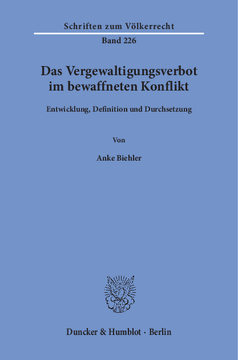 Schriften zum Völkerrecht

Band 226

Das Vergewaltigungsverbot im bewaffneten Konflikt

Entwicklung, Definition und Durchsetzung

Von

Anke Biehler

Duncker & Humblot · Berlin